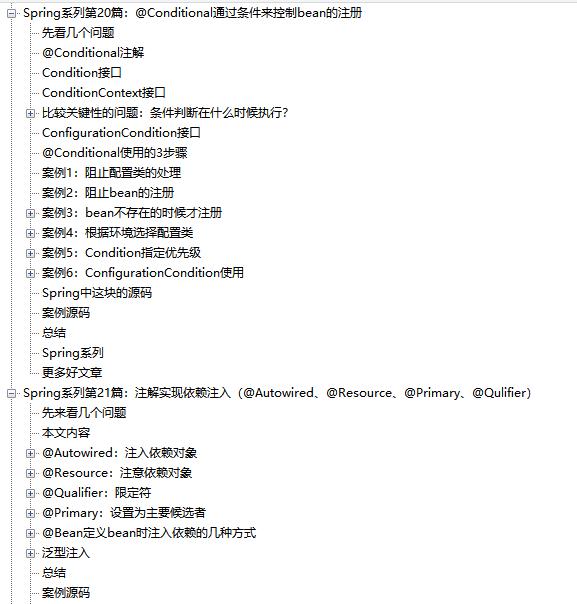 Spring系列第20篇：@Conditional通过条件来控制bean的注册
先看几个问题
@Conditional注解
Condition接口
ConditionContext接口
比较关键性的问题：条件判断在什么时候执行？
ConfigurationCondition接口
@Conditional使用的3步骤
案例1：阻止配置类的处理
案例2：阻止bean的注册
案例3：bean不存在的时候才注册
案例4：根据环境选择配置类
案例5：Condition指定优先级
案例6：ConfigurationCondition使用
Spring中这块的源码
案例源码
总结
Spring系列
更多好文章
Spring系列第21篇：注解实现依赖注入（@Autowired、@Resource、@Primary、@Qulifier）
先来看几个问题
本文内容
@Autowired：注入依赖对象
@Resource：注意依赖对象
@Qualifier：限定符
@Primary：设置为主要候选者
@Bean定义bean时注入依赖的几种方式
泛型注入
总结
案例源码